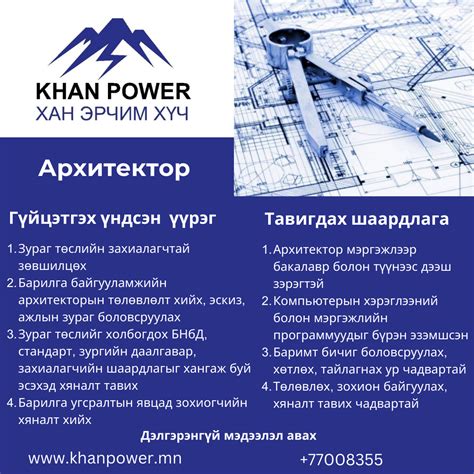 KHAN POWER
ХАН ЭРЧИМ ХҮЧ

Архитектор

Гүйцэтгэх үндсэн үүрэг

1. Зураг төслийн захиалагчтай зөвшилцөх
2. Барилга байгууламжийн архитекторын төлөвлөлт хийх, эскиз, ажлын зураг боловсруулах
3. Зураг төслийг холбогдох БНбД, стандарт, зургийн даалгавар, захиалагчийн шаардлагыг хангаж буй эсэхэд хяналт тавих
4. Барилга угсралтын явцад зохиогчийн хяналт хийх

Тавигдах шаардлага

1. Архитектор мэргэжлээр бакалавр болон түүнээс дээш зэрэгтэй
2. Компьютерын хэрэглээний болон мэргэжлийн программуудыг бүрэн эзэмшсэн
3. Баримт бичиг боловсруулах, хөтлөх, тайлагнах ур чадвартай
4. Төлөвлөх, зохион байгуулах, хяналт тавих чадвартай

Дэлгэрэнгүй мэдээлэл авах

www.khanpower.mn

+77008355